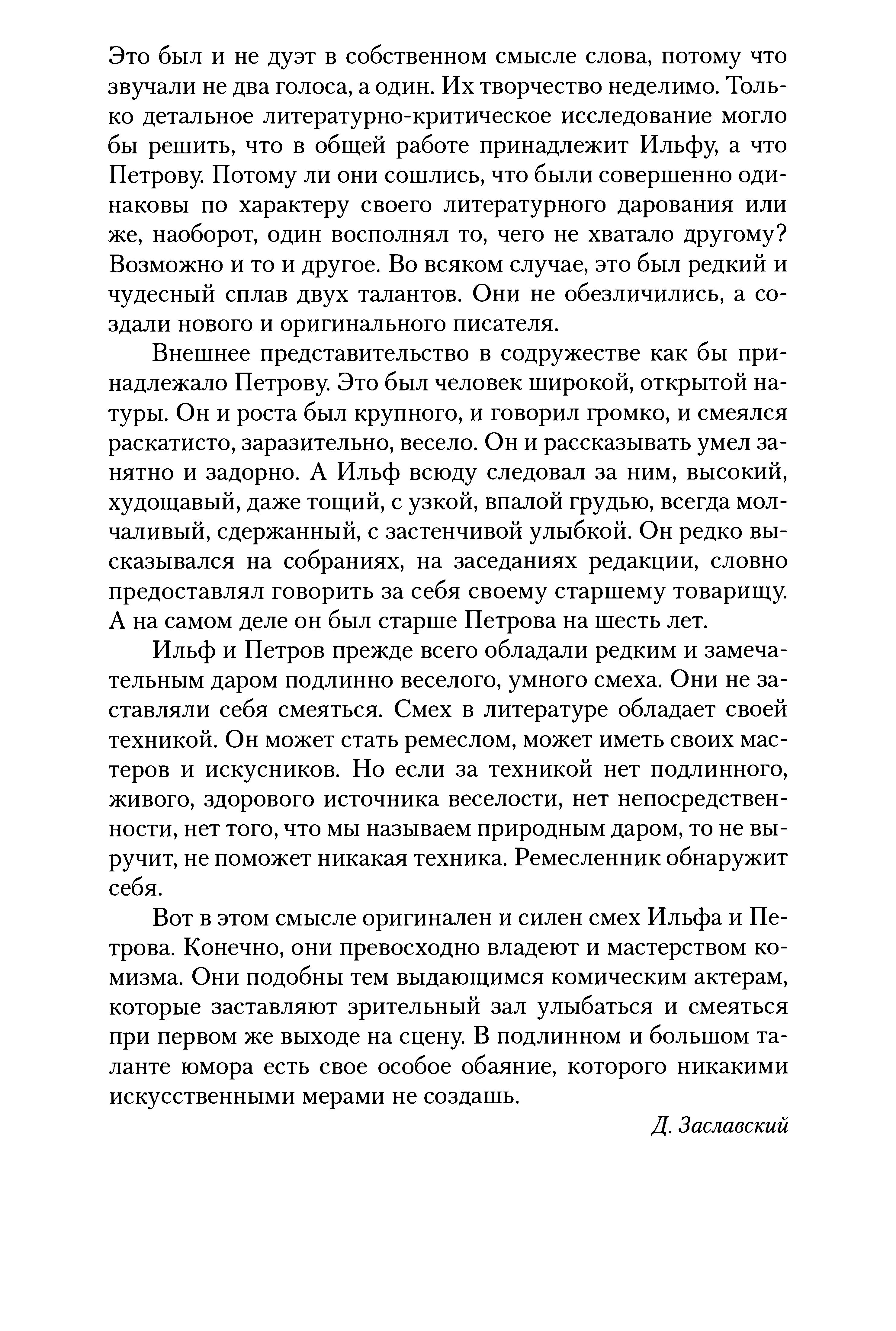 Это был и не дуэт в собственном смысле слова, потому что звучали не два голоса, а один. Их творчество неделимо. Только детальное литературно-критическое исследование могло бы решить, что в общей работе принадлежит Ильфу, а что Петрову. Потому ли они сошлись, что были совершенно одинаковы по характеру своего литературного дарования или же, наоборот, один восполнял то, чего не хватало другому? Возможно и то и другое. Во всяком случае, это был редкий и чудесный сплав двух талантов. Они не обезличились, а создали нового и оригинального писателя.

Внешнее представительство в содружестве как бы принадлежало Петрову. Это был человек широкой, открытой натуры. Он и роста был крупного, и говорил громко, и смеялся раскатисто, заразительно, весело. Он и рассказывать умел занятно и задорно. А Ильф всюду следовал за ним, высокий, худощавый, даже тощий, с узкой, впалой грудью, всегда молчаливый, сдержанный, с застенчивой улыбкой. Он редко высказывался на собраниях, на заседаниях редакции, словно предоставлял говорить за себя своему старшему товарищу. А на самом деле он был старше Петрова на шесть лет.

Ильф и Петров прежде всего обладали редким и замечательным даром подлинно веселого, умного смеха. Они не заставляли себя смеяться. Смех в литературе обладает своей техникой. Он может стать ремеслом, может иметь своих мастеров и искусников. Но если за техникой нет подлинного, живого, здорового источника веселости, нет непосредственности, нет того, что мы называем природным даром, то не выручит, не поможет никакая техника. Ремесленник обнаружит себя.

Вот в этом смысле оригинален и силен смех Ильфа и Петрова. Конечно, они превосходно владеют и мастерством комизма. Они подобны тем выдающимся комическим актерам, которые заставляют зрительный зал улыбаться и смеяться при первом же выходе на сцену. В подлинном и большом таланте юмора есть свое особое обаяние, которого никакими искусственными мерами не создашь.

Д. Заславский